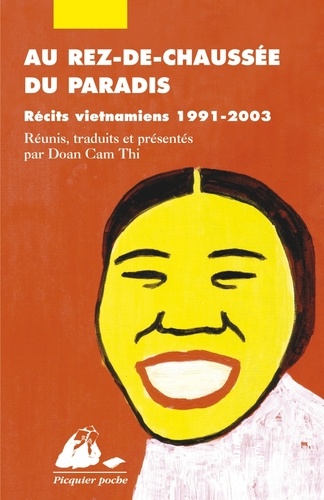 AU REZ-DE-CHAUSSÉE DU PARADIS

Récits vietnamiens 1991-2003

Réunis, traduits et présentés par Doan Cam Thi

Picquier poche